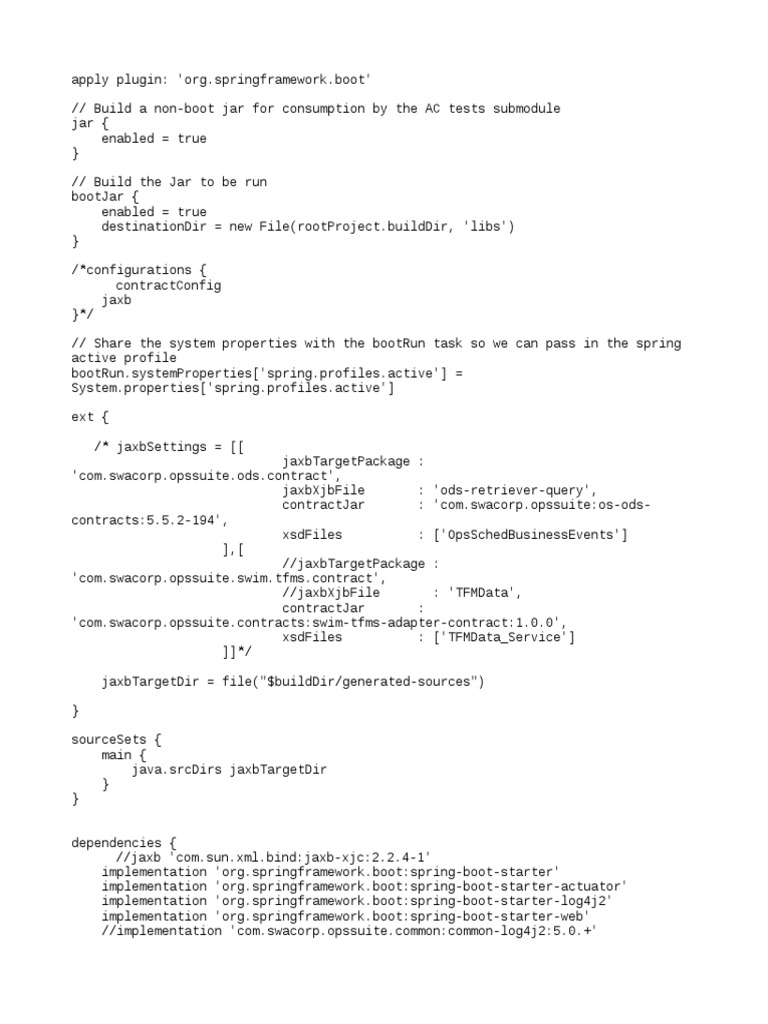 apply plugin: 'org.springframework.boot'

// Build a non-boot jar for consumption by the AC tests submodule
jar {
    enabled = true
}

// Build the Jar to be run
bootJar {
    enabled = true
    destinationDir = new File(rootProject.buildDir, 'libs')
}

/*configurations {
      contractConfig
    jaxb
}*/

// Share the system properties with the bootRun task so we can pass in the spring active profile
bootRun.systemProperties['spring.profiles.active'] = System.properties['spring.profiles.active']

ext {

   /* jaxbSettings = [[
                            jaxbTargetPackage : 'com.swacorp.opssuite.ods.contract',
                            jaxbXjbFile       : 'ods-retriever-query',
                            contractJar       : 'com.swacorp.opssuite:os-ods-contracts:5.5.2-194',
                            xsdFiles          : ['OpsSchedBusinessEvents']
                    ],[
                            //jaxbTargetPackage : 'com.swacorp.opssuite.swim.tfms.contract',
                            //jaxbXjbFile       : 'TFMData',
                            contractJar       : 'com.swacorp.opssuite.contracts:swim-tfms-adapter-contract:1.0.0',
                            xsdFiles          : ['TFMData_Service']
                    ]]*/

    jaxbTargetDir = file("$buildDir/generated-sources")

}

sourceSets {
    main {
        java.srcDirs jaxbTargetDir
    }
}


dependencies {
      //jaxb 'com.sun.xml.bind:jaxb-xjc:2.2.4-1'
    implementation 'org.springframework.boot:spring-boot-starter'
    implementation 'org.springframework.boot:spring-boot-starter-actuator'
    implementation 'org.springframework.boot:spring-boot-starter-log4j2'
    implementation 'org.springframework.boot:spring-boot-starter-web'
    //implementation 'com.swacorp.opssuite.common:common-log4j2:5.0.+'